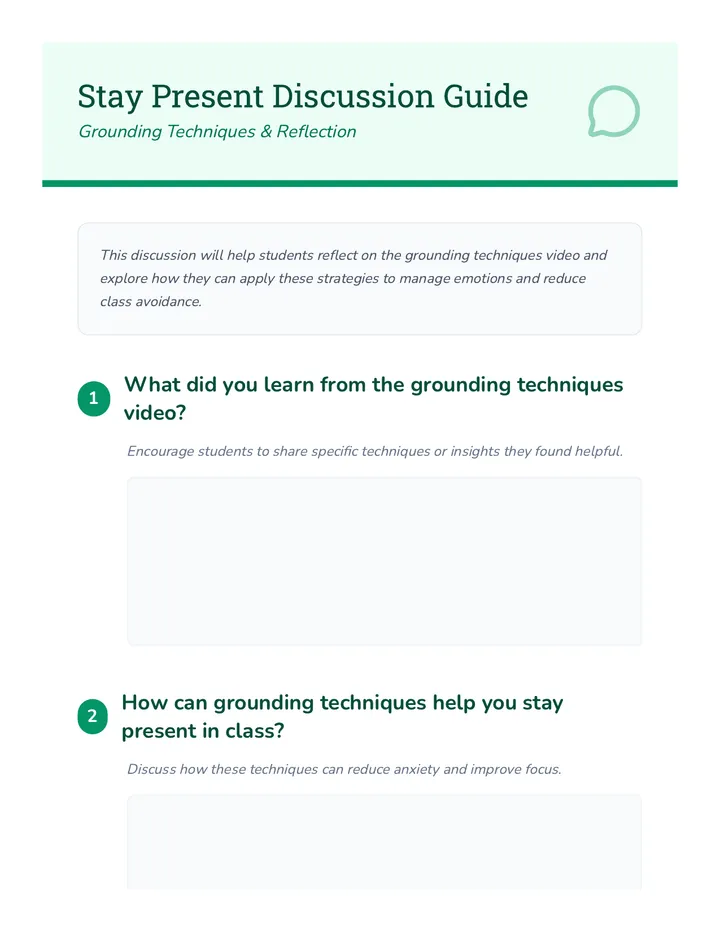 Stay Present Discussion Guide

Grounding Techniques & Reflection

This discussion will help students reflect on the grounding techniques video and explore how they can apply these strategies to manage emotions and reduce class avoidance.

1 What did you learn from the grounding techniques video?

Encourage students to share specific techniques or insights they found helpful.

2 How can grounding techniques help you stay present in class?

Discuss how these techniques can reduce anxiety and improve focus.